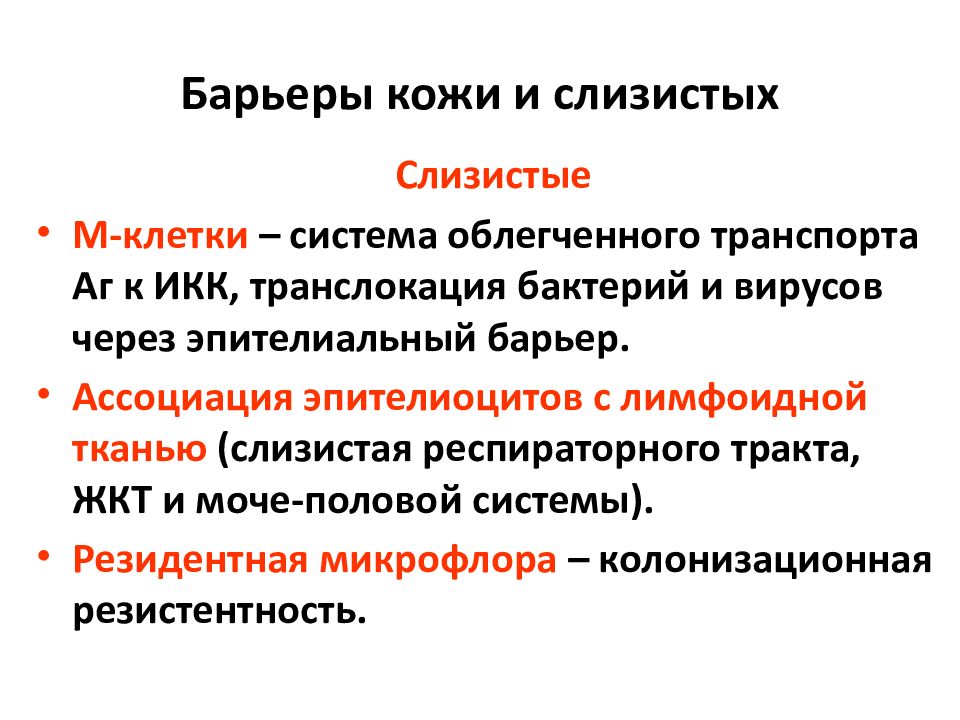 Барьеры кожи и слизистых

Слизистые

• М-клетки – система облегченного транспорта Аг к ИКК, транслокация бактерий и вирусов через эпителиальный барьер.
• Ассоциация эпителиоцитов с лимфоидной тканью (слизистая респираторного тракта, ЖКТ и моче-половой системы).
• Резидентная микрофлора – колонизационная резистентность.